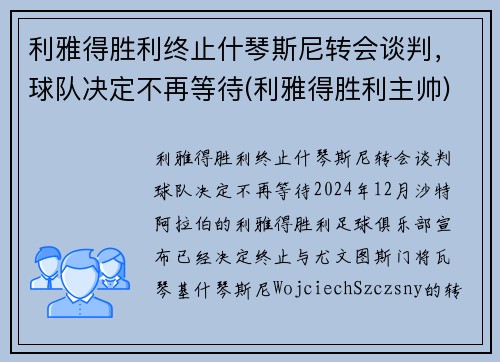 利雅得胜利终止什琴斯尼转会谈判，球队决定不再等待(利雅得胜利主帅)

利雅得胜利终止什琴斯尼转会谈判球队决定不再等待2024年12月沙特阿拉伯的利雅得胜利足球俱乐部宣布已经决定终止与尤文图斯门将瓦琴基什琴斯尼WojciechSzczsny的转